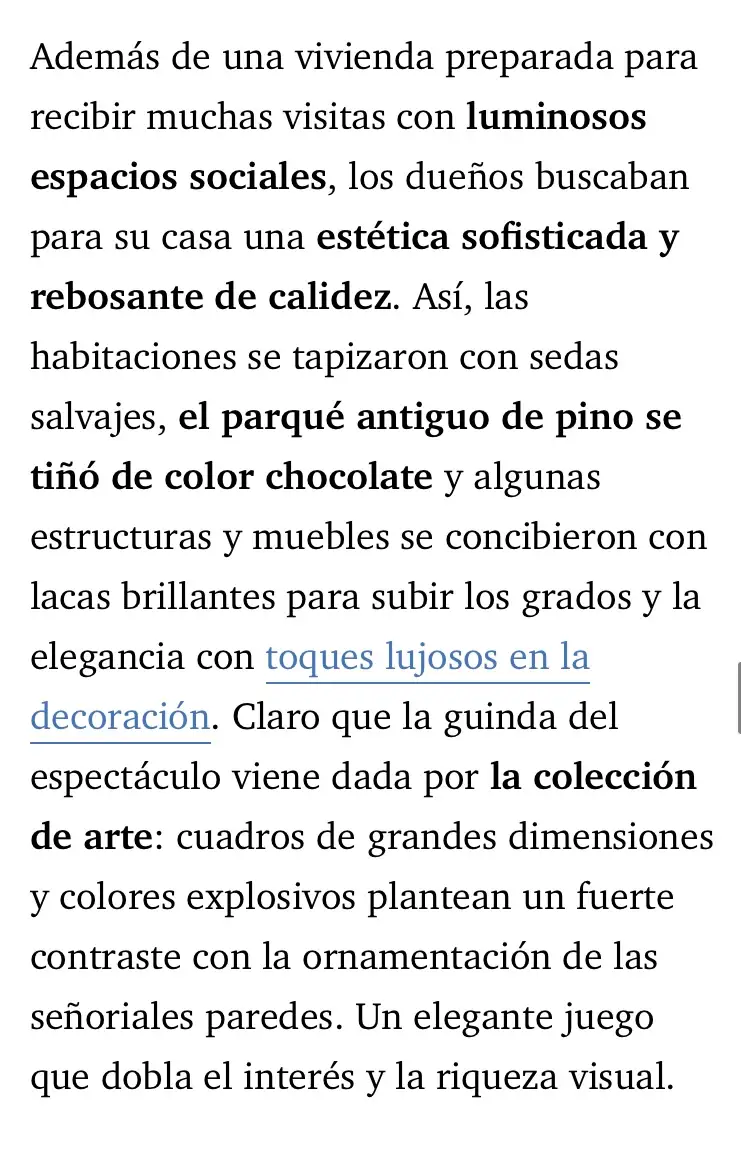 Además de una vivienda preparada para recibir muchas visitas con luminosos espacios sociales, los dueños buscaban para su casa una estética sofisticada y rebosante de calidez. Así, las habitaciones se tapizaron con sedas salvajes, el parqué antiguo de pino se tiñó de color chocolate y algunas estructuras y muebles se concibieron con lacas brillantes para subir los grados y la elegancia con toques lujosos en la decoración. Claro que la guinda del espectáculo viene dada por la colección de arte: cuadros de grandes dimensiones y colores explosivos plantean un fuerte contraste con la ornamentación de las señoriales paredes. Un elegante juego que dobla el interés y la riqueza visual.